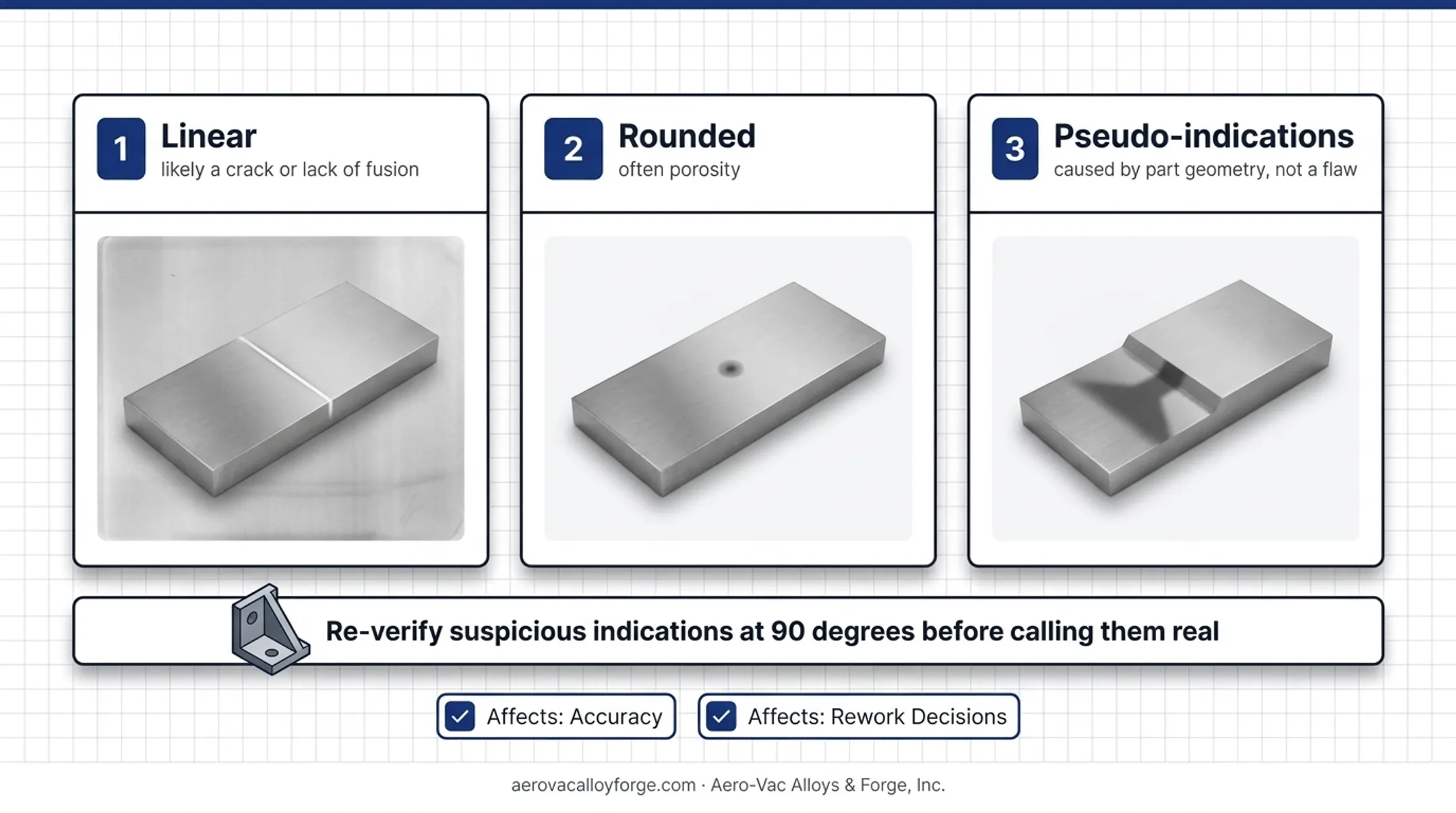 1 Linear
likely a crack or lack of fusion

2 Rounded
often porosity

3 Pseudo-indications
caused by part geometry, not a flaw

Re-verify suspicious indications at 90 degrees before calling them real

Affects: Accuracy

Affects: Rework Decisions

aerovacalloyforge.com · Aero-Vac Alloys & Forge, Inc.